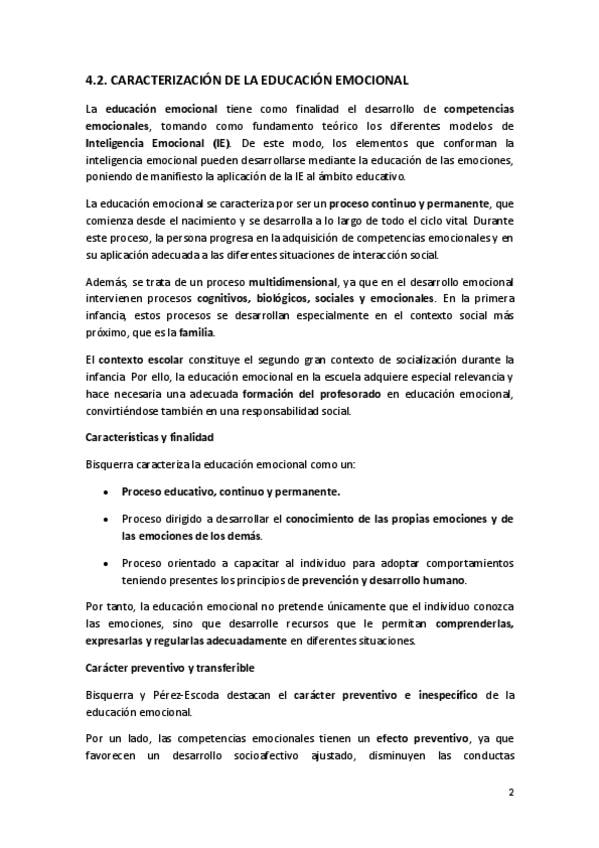 4.2. CARACTERIZACIÓN DE LA EDUCACIÓN EMOCIONAL

La educación emocional tiene como finalidad el desarrollo de competencias emocionales, tomando como fundamento teórico los diferentes modelos de Inteligencia Emocional (IE). De este modo, los elementos que conforman la inteligencia emocional pueden desarrollarse mediante la educación de las emociones, poniendo de manifiesto la aplicación de la IE al ámbito educativo.

La educación emocional se caracteriza por ser un proceso continuo y permanente, que comienza desde el nacimiento y se desarrolla a lo largo de todo el ciclo vital. Durante este proceso, la persona progresa en la adquisición de competencias emocionales y en su aplicación adecuada a las diferentes situaciones de interacción social.

Además, se trata de un proceso multidimensional, ya que en el desarrollo emocional intervienen procesos cognitivos, biológicos, sociales y emocionales. En la primera infancia, estos procesos se desarrollan especialmente en el contexto social más próximo, que es la familia.

El contexto escolar constituye el segundo gran contexto de socialización durante la infancia. Por ello, la educación emocional en la escuela adquiere especial relevancia y hace necesaria una adecuada formación del profesorado en educación emocional, convirtiéndose también en una responsabilidad social.

Características y finalidad

Bisquerra caracteriza la educación emocional como un:

• Proceso educativo, continuo y permanente.

• Proceso dirigido a desarrollar el conocimiento de las propias emociones y de las emociones de los demás.

• Proceso orientado a capacitar al individuo para adoptar comportamientos teniendo presentes los principios de prevención y desarrollo humano.

Por tanto, la educación emocional no pretende únicamente que el individuo conozca las emociones, sino que desarrolle recursos que le permitan comprenderlas, expresarlas y regularlas adecuadamente en diferentes situaciones.

Carácter preventivo y transferible

Bisquerra y Pérez-Escoda destacan el carácter preventivo e inespecífico de la educación emocional.

Por un lado, las competencias emocionales tienen un efecto preventivo, ya que favorecen un desarrollo socioafectivo ajustado, disminuyen las conductas

2